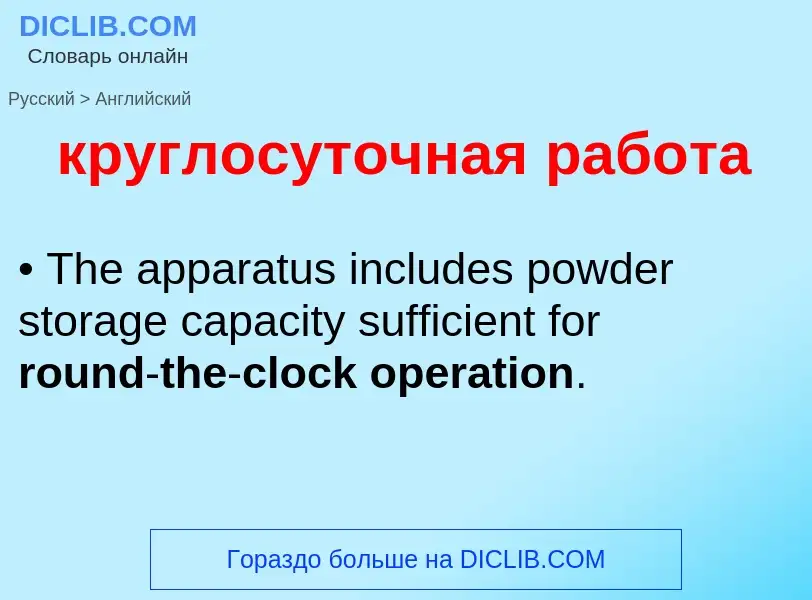 DICLIB.COM
Словарь онлайн

Русский > Английский

круглосуточная работа

• The apparatus includes powder storage capacity sufficient for round-the-clock operation.

Гораздо больше на DICLIB.COM